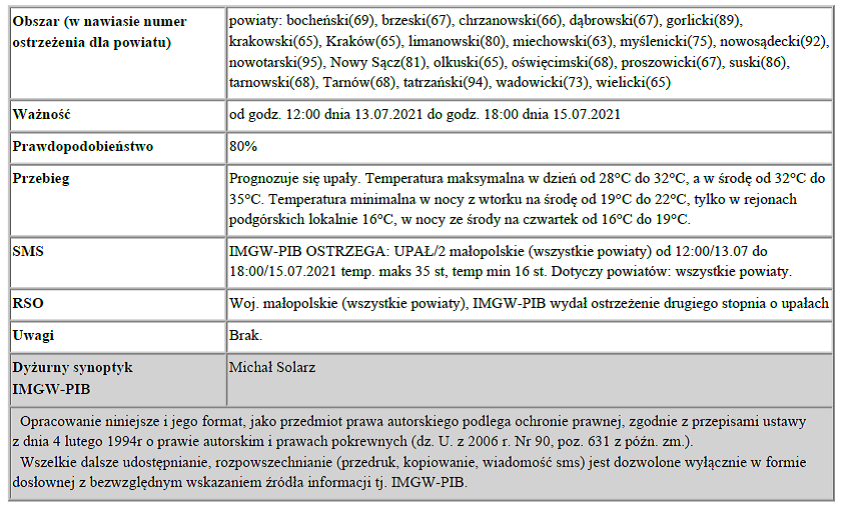 | | |
|---|---|
| **Obszar (w nawiasie numer ostrzeżenia dla powiatu)** | powiaty: bocheński(69), brzeski(67), chrzanowski(66), dąbrowski(67), gorlicki(89), krakowski(65), Kraków(65), limanowski(80), miechowski(63), myślenicki(75), nowosądecki(92), nowotarski(95), Nowy Sącz(81), olkuski(65), oświęcimski(68), proszowicki(67), suski(86), tarnowski(68), Tarnów(68), tatrzański(94), wadowicki(73), wielicki(65) |
| **Ważność** | od godz. 12:00 dnia 13.07.2021 do godz. 18:00 dnia 15.07.2021 |
| **Prawdopodobieństwo** | 80% |
| **Przebieg** | Prognozuje się upały. Temperatura maksymalna w dzień od 28°C do 32°C, a w środę od 32°C do 35°C. Temperatura minimalna w nocy z wtorku na środę od 19°C do 22°C, tylko w rejonach podgórskich lokalnie 16°C, w nocy ze środy na czwartek od 16°C do 19°C. |
| **SMS** | IMGW-PIB OSTRZEGA: UPAŁ/2 małopolskie (wszystkie powiaty) od 12:00/13.07 do 18:00/15.07.2021 temp. maks 35 st, temp min 16 st. Dotyczy powiatów: wszystkie powiaty. |
| **RSO** | Woj. małopolskie (wszystkie powiaty), IMGW-PIB wydał ostrzeżenie drugiego stopnia o upałach |
| **Uwagi** | Brak. |
| **Dyżurny synoptyk IMGW-PIB** | Michał Solarz |

Opracowanie niniejsze i jego format, jako przedmiot prawa autorskiego podlega ochronie prawnej, zgodnie z przepisami ustawy z dnia 4 lutego 1994r o prawie autorskim i prawach pokrewnych (dz. U. z 2006 r. Nr 90, poz. 631 z późn. zm.).

Wszelkie dalsze udostępnianie, rozpowszechnianie (przedruk, kopiowanie, wiadomość sms) jest dozwolone wyłącznie w formie dosłownej z bezwzględnym wskazaniem źródła informacji tj. IMGW-PIB.